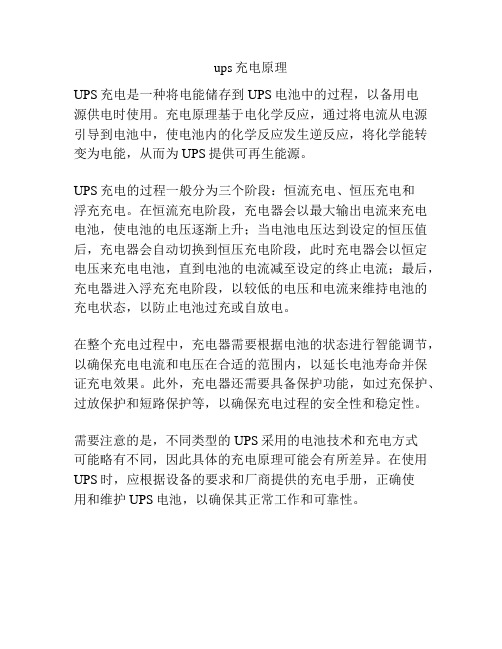 ups 充电原理

UPS 充电是一种将电能储存到 UPS 电池中的过程，以备用电源供电时使用。充电原理基于电化学反应，通过将电流从电源引导到电池中，使电池内的化学反应发生逆反应，将化学能转变为电能，从而为 UPS 提供可再生能源。

UPS 充电的过程一般分为三个阶段：恒流充电、恒压充电和浮充充电。在恒流充电阶段，充电器会以最大输出电流来充电电池，使电池的电压逐渐上升；当电池电压达到设定的恒压值后，充电器会自动切换到恒压充电阶段，此时充电器会以恒定电压来充电电池，直到电池的电流减至设定的终止电流；最后，充电器进入浮充充电阶段，以较低的电压和电流来维持电池的充电状态，以防止电池过充或自放电。

在整个充电过程中，充电器需要根据电池的状态进行智能调节，以确保充电电流和电压在合适的范围内，以延长电池寿命并保证充电效果。此外，充电器还需要具备保护功能，如过充保护、过放保护和短路保护等，以确保充电过程的安全性和稳定性。

需要注意的是，不同类型的 UPS 采用的电池技术和充电方式可能略有不同，因此具体的充电原理可能会有所差异。在使用 UPS 时，应根据设备的要求和厂商提供的充电手册，正确使用和维护 UPS 电池，以确保其正常工作和可靠性。